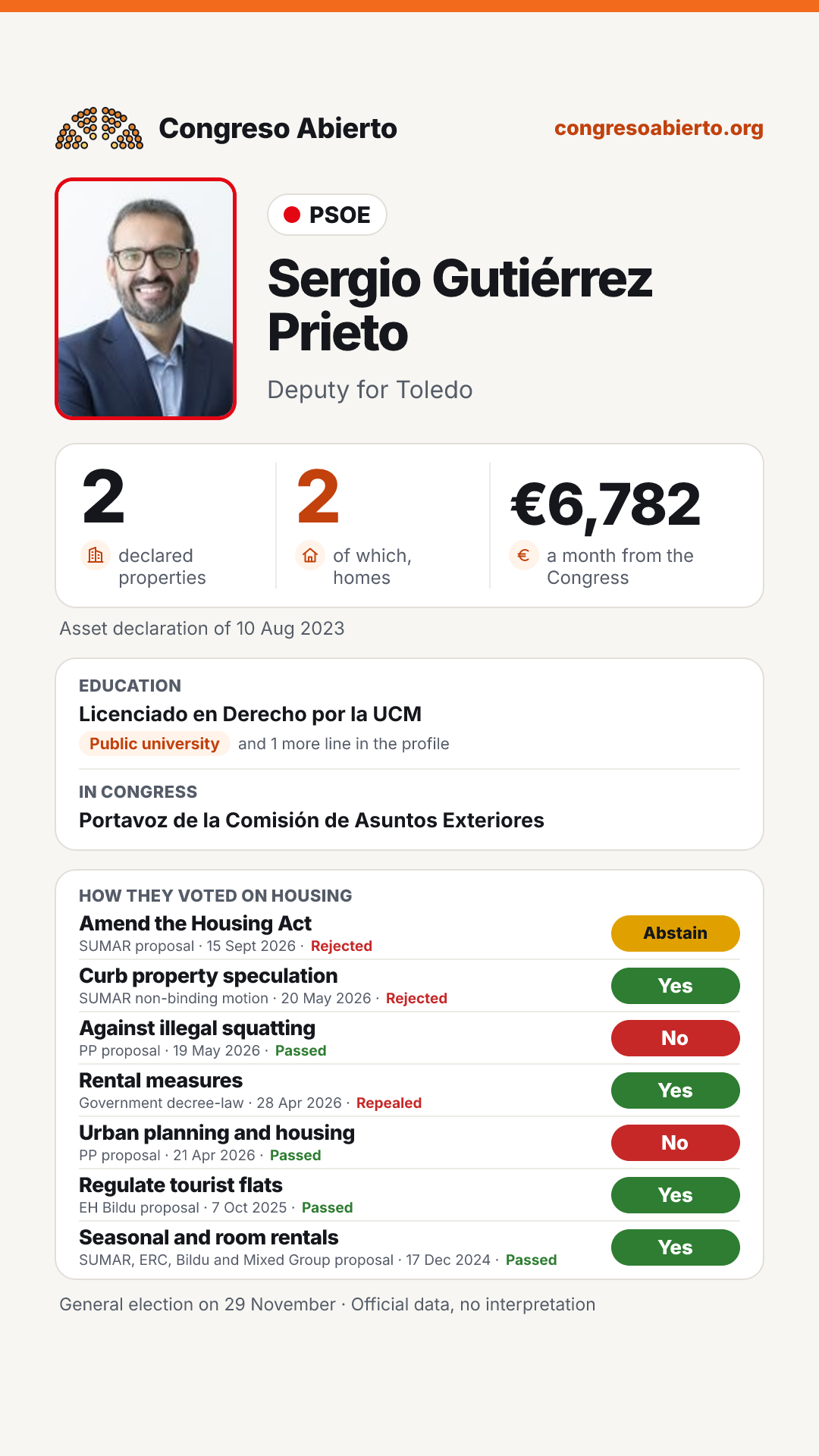 Congreso Abierto
congresoabierto.org

PSOE

Sergio Gutiérrez Prieto

Deputy for Toledo

2
declared properties

2
of which, homes

€6,782
a month from the Congress

Asset declaration of 10 Aug 2023

EDUCATION
Licenciado en Derecho por la UCM
Public university and 1 more line in the profile

IN CONGRESS
Portavoz de la Comisión de Asuntos Exteriores

HOW THEY VOTED ON HOUSING

Amend the Housing Act
SUMAR proposal · 15 Sept 2026 · Rejected
Abstain

Curb property speculation
SUMAR non-binding motion · 20 May 2026 · Rejected
Yes

Against illegal squatting
PP proposal · 19 May 2026 · Passed
No

Rental measures
Government decree-law · 28 Apr 2026 · Repealed
Yes

Urban planning and housing
PP proposal · 21 Apr 2026 · Passed
No

Regulate tourist flats
EH Bildu proposal · 7 Oct 2025 · Passed
Yes

Seasonal and room rentals
SUMAR, ERC, Bildu and Mixed Group proposal · 17 Dec 2024 · Passed
Yes

General election on 29 November · Official data, no interpretation